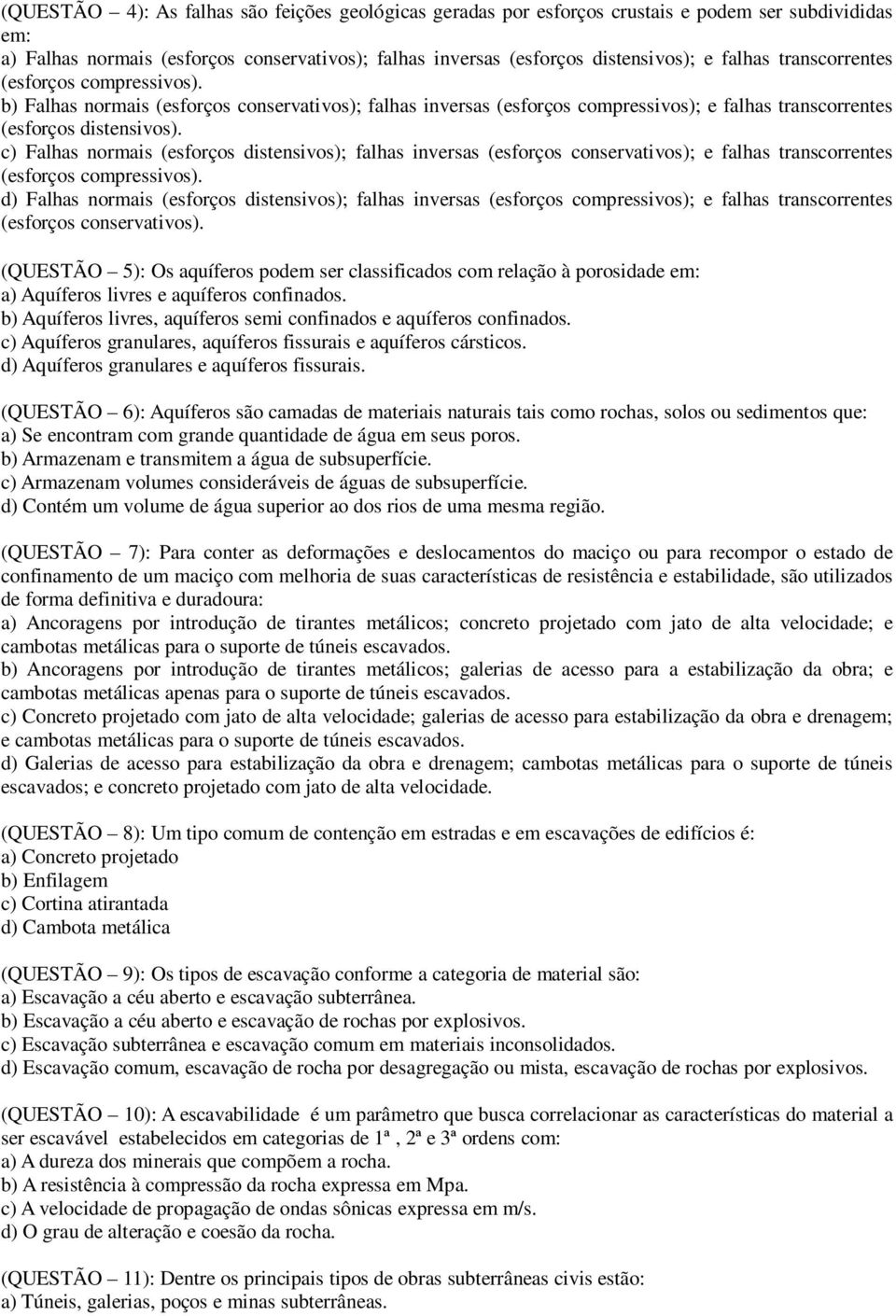 (QUESTÃO – 4): As falhas são feições geológicas geradas por esforços crustais e podem ser subdivididas em:
a) Falhas normais (esforços conservativos); falhas inversas (esforços distensivos); e falhas transcorrentes (esforços compressivos).
b) Falhas normais (esforços conservativos); falhas inversas (esforços compressivos); e falhas transcorrentes (esforços distensivos).
c) Falhas normais (esforços distensivos); falhas inversas (esforços conservativos); e falhas transcorrentes (esforços compressivos).
d) Falhas normais (esforços distensivos); falhas inversas (esforços compressivos); e falhas transcorrentes (esforços conservativos).

(QUESTÃO – 5): Os aquíferos podem ser classificados com relação à porosidade em:
a) Aquíferos livres e aquíferos confinados.
b) Aquíferos livres, aquíferos semi confinados e aquíferos confinados.
c) Aquíferos granulares, aquíferos fissurais e aquíferos cársticos.
d) Aquíferos granulares e aquíferos fissurais.

(QUESTÃO – 6): Aquíferos são camadas de materiais naturais tais como rochas, solos ou sedimentos que:
a) Se encontram com grande quantidade de água em seus poros.
b) Armazenam e transmitem a água de subsuperfície.
c) Armazenam volumes consideráveis de águas de subsuperfície.
d) Contém um volume de água superior ao dos rios de uma mesma região.

(QUESTÃO – 7): Para conter as deformações e deslocamentos do maciço ou para recompor o estado de confinamento de um maciço com melhoria de suas características de resistência e estabilidade, são utilizados de forma definitiva e duradoura:
a) Ancoragens por introdução de tirantes metálicos; concreto projetado com jato de alta velocidade; e cambotas metálicas para o suporte de túneis escavados.
b) Ancoragens por introdução de tirantes metálicos; galerias de acesso para a estabilização da obra; e cambotas metálicas apenas para o suporte de túneis escavados.
c) Concreto projetado com jato de alta velocidade; galerias de acesso para estabilização da obra e drenagem; e cambotas metálicas para o suporte de túneis escavados.
d) Galerias de acesso para estabilização da obra e drenagem; cambotas metálicas para o suporte de túneis escavados; e concreto projetado com jato de alta velocidade.

(QUESTÃO – 8): Um tipo comum de contenção em estradas e em escavações de edifícios é:
a) Concreto projetado
b) Enfilagem
c) Cortina atirantada
d) Cambota metálica

(QUESTÃO – 9): Os tipos de escavação conforme a categoria de material são:
a) Escavação a céu aberto e escavação subterrânea.
b) Escavação a céu aberto e escavação de rochas por explosivos.
c) Escavação subterrânea e escavação comum em materiais inconsolidados.
d) Escavação comum, escavação de rocha por desagregação ou mista, escavação de rochas por explosivos.

(QUESTÃO – 10): A escavabilidade é um parâmetro que busca correlacionar as características do material a ser escavável estabelecidos em categorias de 1ª , 2ª e 3ª ordens com:
a) A dureza dos minerais que compõem a rocha.
b) A resistência à compressão da rocha expressa em Mpa.
c) A velocidade de propagação de ondas sônicas expressa em m/s.
d) O grau de alteração e coesão da rocha.

(QUESTÃO – 11): Dentre os principais tipos de obras subterrâneas civis estão:
a) Túneis, galerias, poços e minas subterrâneas.